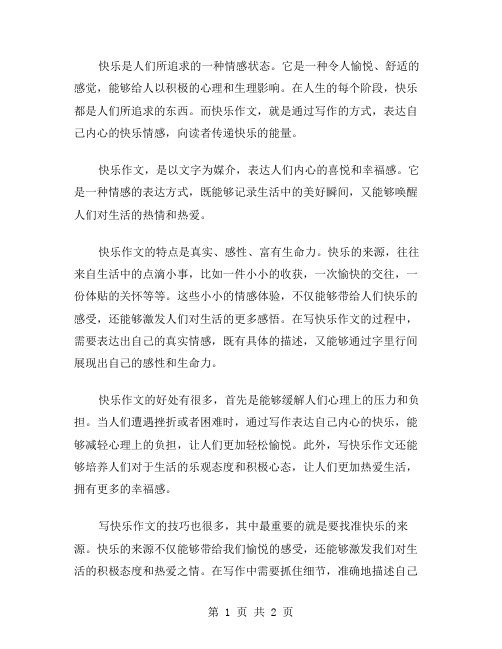 快乐是人们所追求的一种情感状态。它是一种令人愉悦、舒适的感觉，能够给人以积极的心理和生理影响。在人生的每个阶段，快乐都是人们所追求的东西。而快乐作文，就是通过写作的方式，表达自己内心的快乐情感，向读者传递快乐的能量。

快乐作文，是以文字为媒介，表达人们内心的喜悦和幸福感。它是一种情感的表达方式，既能够记录生活中的美好瞬间，又能够唤醒人们对生活的热情和热爱。

快乐作文的特点是真实、感性、富有生命力。快乐的来源，往往来自生活中的点滴小事，比如一件小小的收获，一次愉快的交往，一份体贴的关怀等等。这些小小的情感体验，不仅能够带给人们快乐的感受，还能够激发人们对生活的更多感悟。在写快乐作文的过程中，需要表达出自己的真实情感，既有具体的描述，又能够通过字里行间展现出自己的感性和生命力。

快乐作文的好处有很多，首先是能够缓解人们心理上的压力和负担。当人们遭遇挫折或者困难时，通过写作表达自己内心的快乐，能够减轻心理上的负担，让人们更加轻松愉悦。此外，写快乐作文还能够培养人们对于生活的乐观态度和积极心态，让人们更加热爱生活，拥有更多的幸福感。

写快乐作文的技巧也很多，其中最重要的就是要找准快乐的来源。快乐的来源不仅能够带给我们愉悦的感受，还能够激发我们对生活的积极态度和热爱之情。在写作中需要抓住细节，准确地描述自己

第 1 页 共 2 页